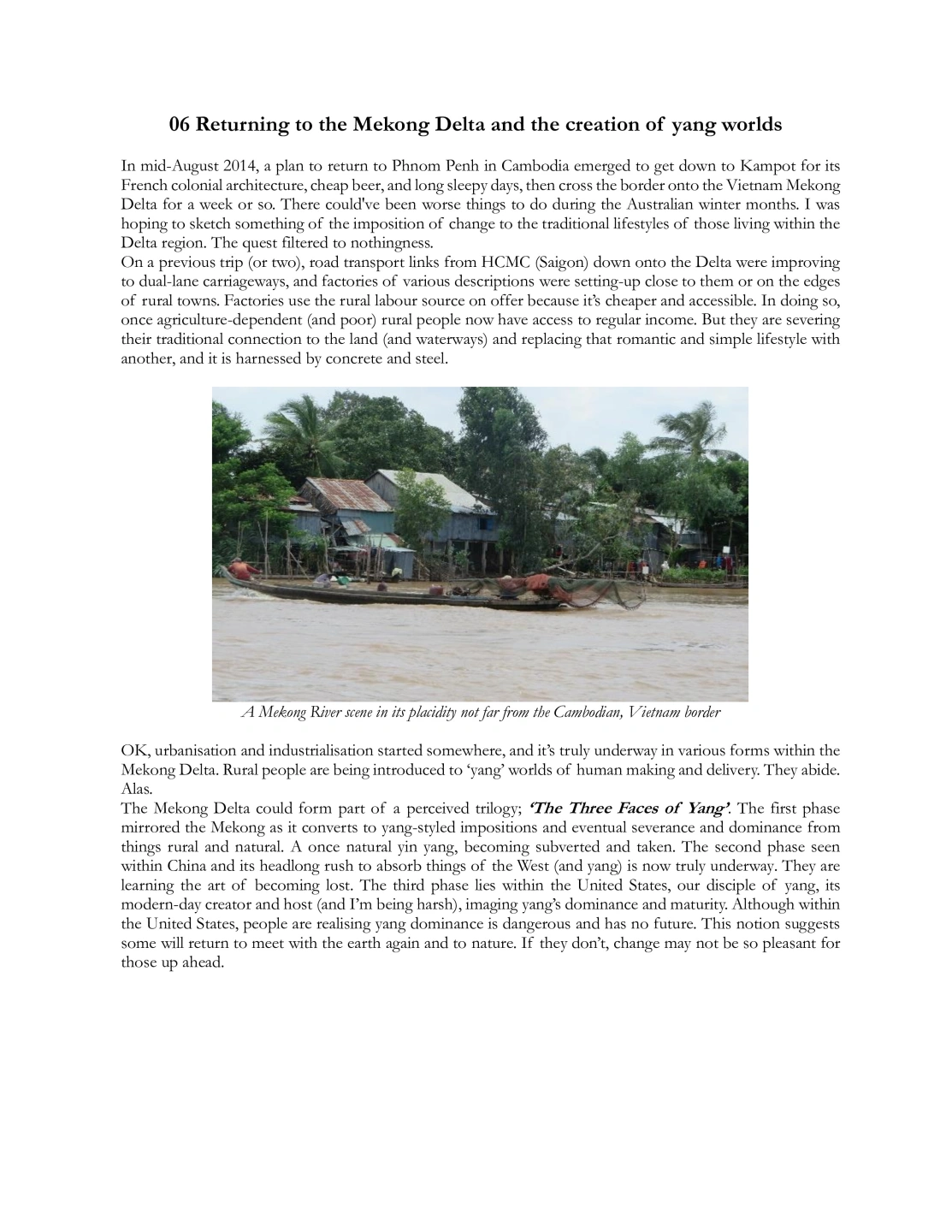 06 Returning to the Mekong Delta and the creation of yang worlds

In mid-August 2014, a plan to return to Phnom Penh in Cambodia emerged to get down to Kampot for its French colonial architecture, cheap beer, and long sleepy days, then cross the border onto the Vietnam Mekong Delta for a week or so. There could've been worse things to do during the Australian winter months. I was hoping to sketch something of the imposition of change to the traditional lifestyles of those living within the Delta region. The quest filtered to nothingness.

On a previous trip (or two), road transport links from HCMC (Saigon) down onto the Delta were improving to dual-lane carriageways, and factories of various descriptions were setting-up close to them or on the edges of rural towns. Factories use the rural labour source on offer because it's cheaper and accessible. In doing so, once agriculture-dependent (and poor) rural people now have access to regular income. But they are severing their traditional connection to the land (and waterways) and replacing that romantic and simple lifestyle with another, and it is harnessed by concrete and steel.

A Mekong River scene in its placidity not far from the Cambodian, Vietnam border

OK, urbanisation and industrialisation started somewhere, and it's truly underway in various forms within the Mekong Delta. Rural people are being introduced to 'yang' worlds of human making and delivery. They abide. Alas.

The Mekong Delta could form part of a perceived trilogy; 'The Three Faces of Yang'. The first phase mirrored the Mekong as it converts to yang-styled impositions and eventual severance and dominance from things rural and natural. A once natural yin yang, becoming subverted and taken. The second phase seen within China and its headlong rush to absorb things of the West (and yang) is now truly underway. They are learning the art of becoming lost. The third phase lies within the United States, our disciple of yang, its modern-day creator and host (and I'm being harsh), imaging yang's dominance and maturity. Although within the United States, people are realising yang dominance is dangerous and has no future. This notion suggests some will return to meet with the earth again and to nature. If they don't, change may not be so pleasant for those up ahead.